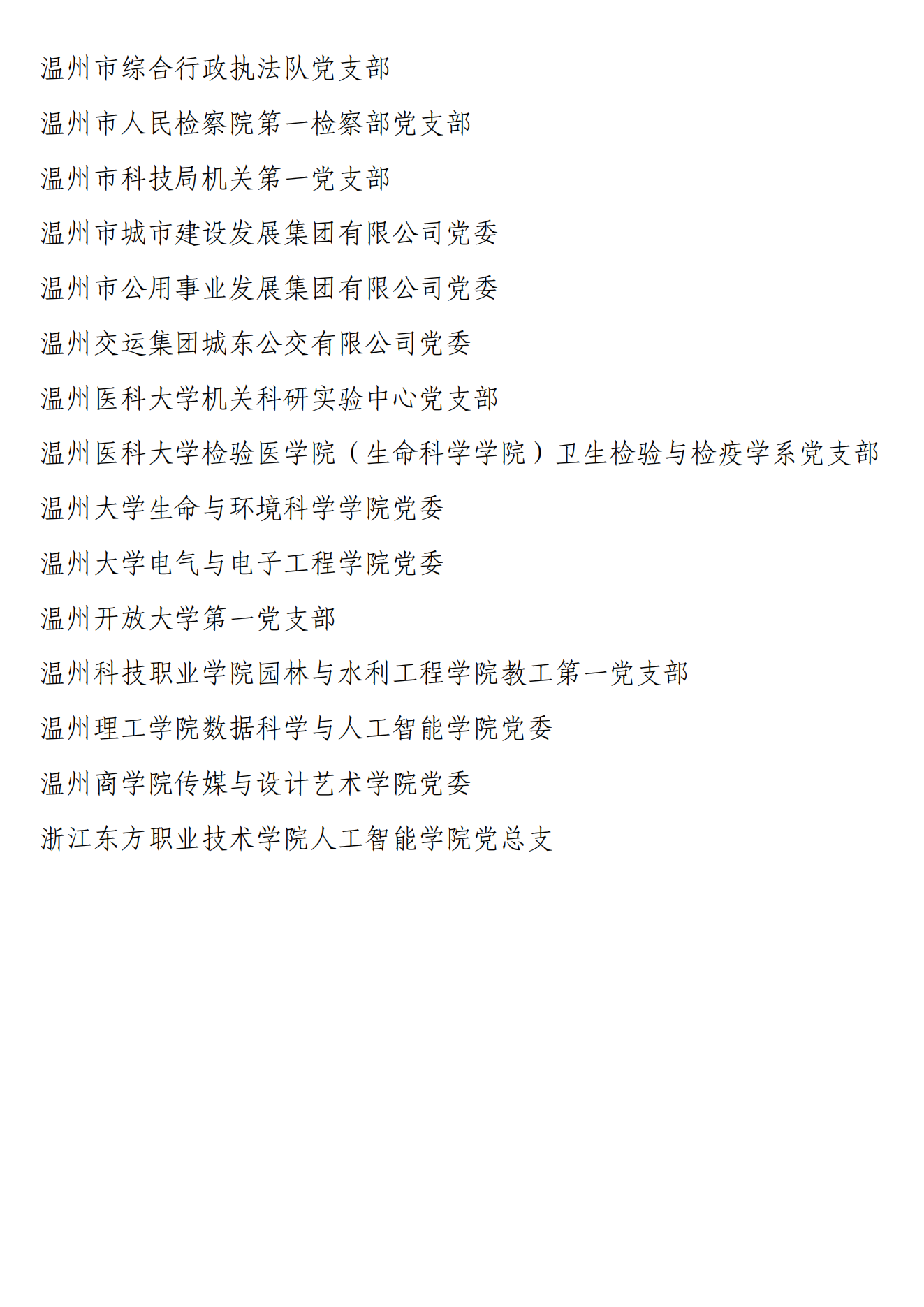 温州市综合行政执法队党支部

温州市人民检察院第一检察部党支部

温州市科技局机关第一党支部

温州市城市建设发展集团有限公司党委

温州市公用事业发展集团有限公司党委

温州交运集团城东公交有限公司党委

温州医科大学机关科研实验中心党支部

温州医科大学检验医学院（生命科学学院）卫生检验与检疫学系党支部

温州大学生命与环境科学学院党委

温州大学电气与电子工程学院党委

温州开放大学第一党支部

温州科技职业学院园林与水利工程学院教工第一党支部

温州理工学院数据科学与人工智能学院党委

温州商学院传媒与设计艺术学院党委

浙江东方职业技术学院人工智能学院党总支